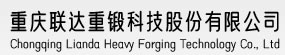 重庆联达重锻科技股份有限公司
Chongqing Lianda Heavy Forging Technology Co., Ltd